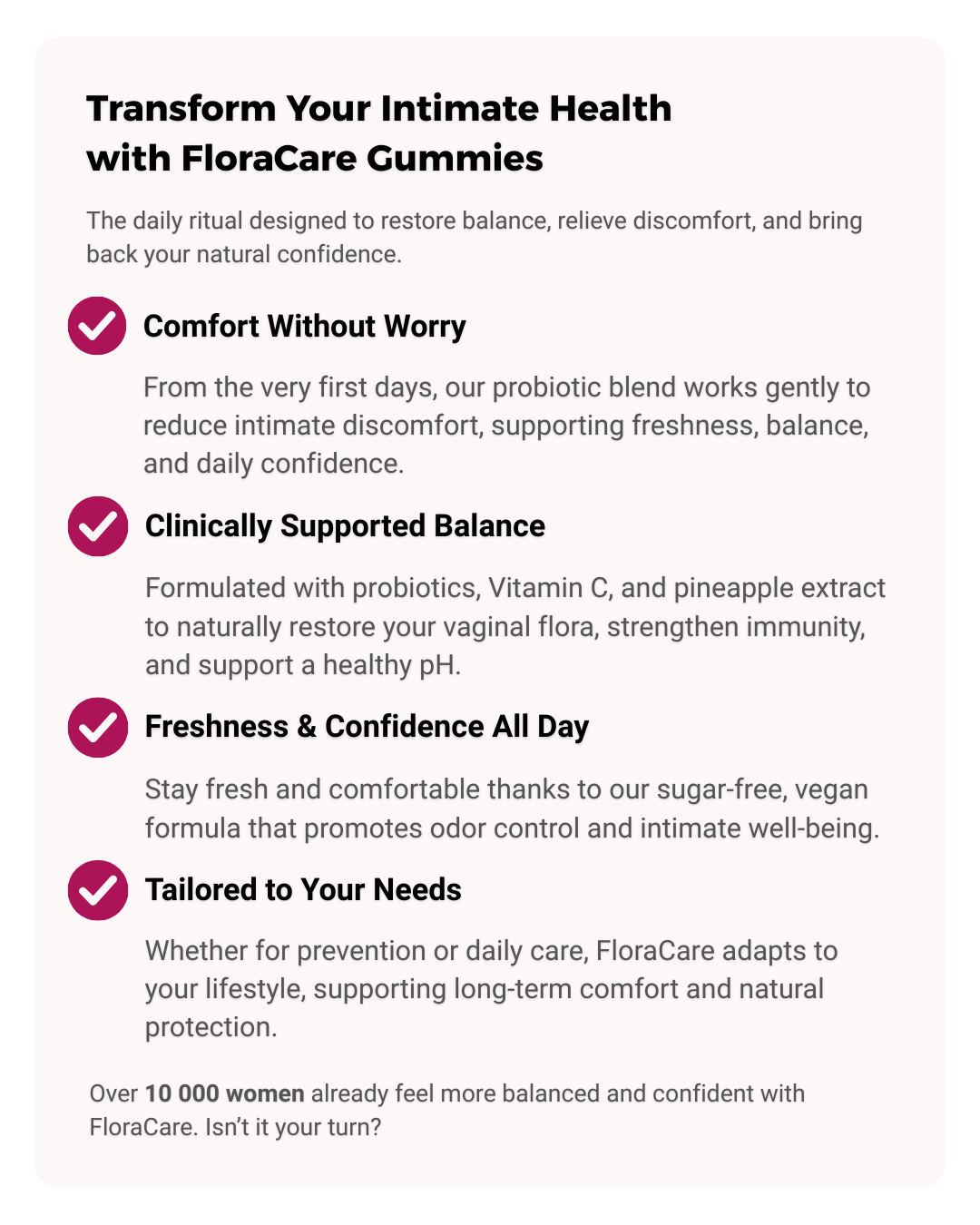 Transform Your Intimate Health with FloraCare Gummies

The daily ritual designed to restore balance, relieve discomfort, and bring back your natural confidence.

Comfort Without Worry

From the very first days, our probiotic blend works gently to reduce intimate discomfort, supporting freshness, balance, and daily confidence.

Clinically Supported Balance

Formulated with probiotics, Vitamin C, and pineapple extract to naturally restore your vaginal flora, strengthen immunity, and support a healthy pH.

Freshness & Confidence All Day

Stay fresh and comfortable thanks to our sugar-free, vegan formula that promotes odor control and intimate well-being.

Tailored to Your Needs

Whether for prevention or daily care, FloraCare adapts to your lifestyle, supporting long-term comfort and natural protection.

Over 10 000 women already feel more balanced and confident with FloraCare. Isn't it your turn?